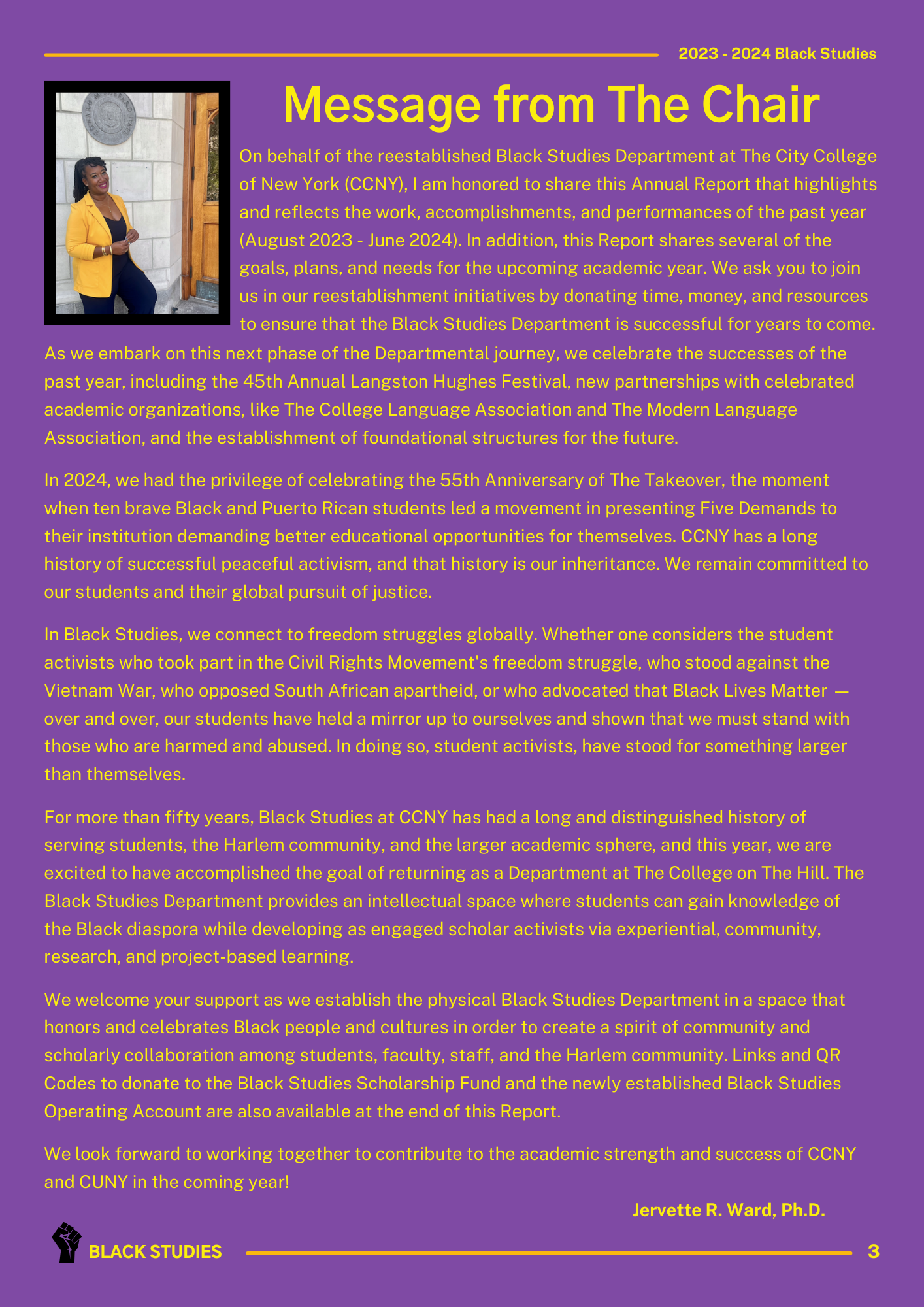 2023 - 2024 Black Studies

Message from The Chair

On behalf of the reestablished Black Studies Department at The City College of New York (CCNY), I am honored to share this Annual Report that highlights and reflects the work, accomplishments, and performances of the past year (August 2023 - June 2024). In addition, this Report shares several of the goals, plans, and needs for the upcoming academic year. We ask you to join us in our reestablishment initiatives by donating time, money, and resources to ensure that the Black Studies Department is successful for years to come. As we embark on this next phase of the Departmental journey, we celebrate the successes of the past year, including the 45th Annual Langston Hughes Festival, new partnerships with celebrated academic organizations, like The College Language Association and The Modern Language Association, and the establishment of foundational structures for the future.

In 2024, we had the privilege of celebrating the 55th Anniversary of The Takeover, the moment when ten brave Black and Puerto Rican students led a movement in presenting Five Demands to their institution demanding better educational opportunities for themselves. CCNY has a long history of successful peaceful activism, and that history is our inheritance. We remain committed to our students and their global pursuit of justice.

In Black Studies, we connect to freedom struggles globally. Whether one considers the student activists who took part in the Civil Rights Movement's freedom struggle, who stood against the Vietnam War, who opposed South African apartheid, or who advocated that Black Lives Matter — over and over, our students have held a mirror up to ourselves and shown that we must stand with those who are harmed and abused. In doing so, student activists, have stood for something larger than themselves.

For more than fifty years, Black Studies at CCNY has had a long and distinguished history of serving students, the Harlem community, and the larger academic sphere, and this year, we are excited to have accomplished the goal of returning as a Department at The College on The Hill. The Black Studies Department provides an intellectual space where students can gain knowledge of the Black diaspora while developing as engaged scholar activists via experiential, community, research, and project-based learning.

We welcome your support as we establish the physical Black Studies Department in a space that honors and celebrates Black people and cultures in order to create a spirit of community and scholarly collaboration among students, faculty, staff, and the Harlem community. Links and QR Codes to donate to the Black Studies Scholarship Fund and the newly established Black Studies Operating Account are also available at the end of this Report.

We look forward to working together to contribute to the academic strength and success of CCNY and CUNY in the coming year!

Jervette R. Ward, Ph.D.

BLACK STUDIES

3